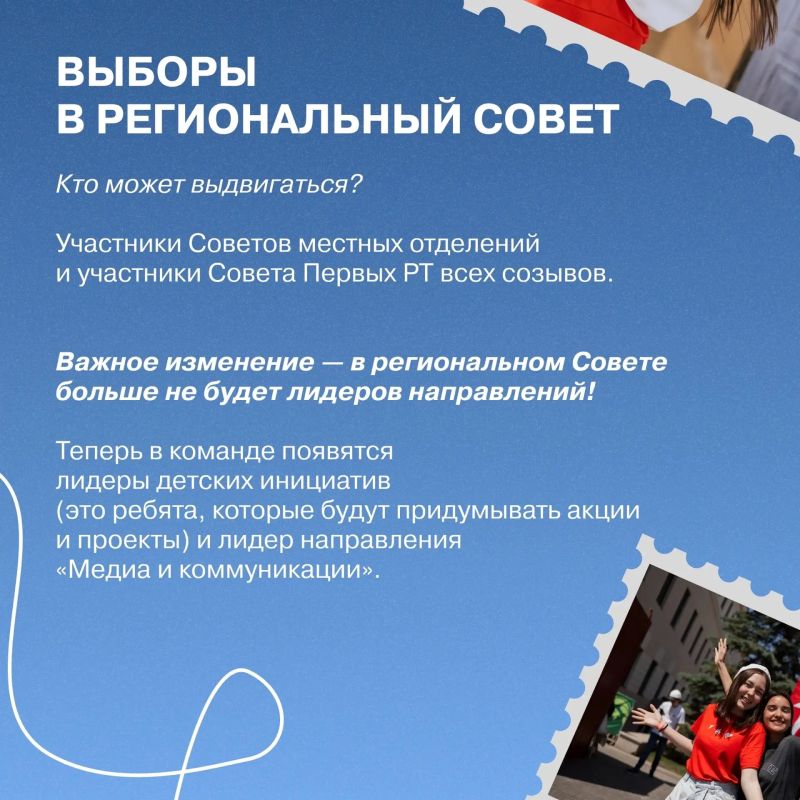 ВЫБОРЫ
В РЕГИОНАЛЬНЫЙ СОВЕТ

Кто может выдвигаться?

Участники Советов местных отделений и участники Совета Первых РТ всех созывов.

Важное изменение — в региональном Совете больше не будет лидеров направлений!

Теперь в команде появятся лидеры детских инициатив (это ребята, которые будут придумывать акции и проекты) и лидер направления «Медиа и коммуникации».